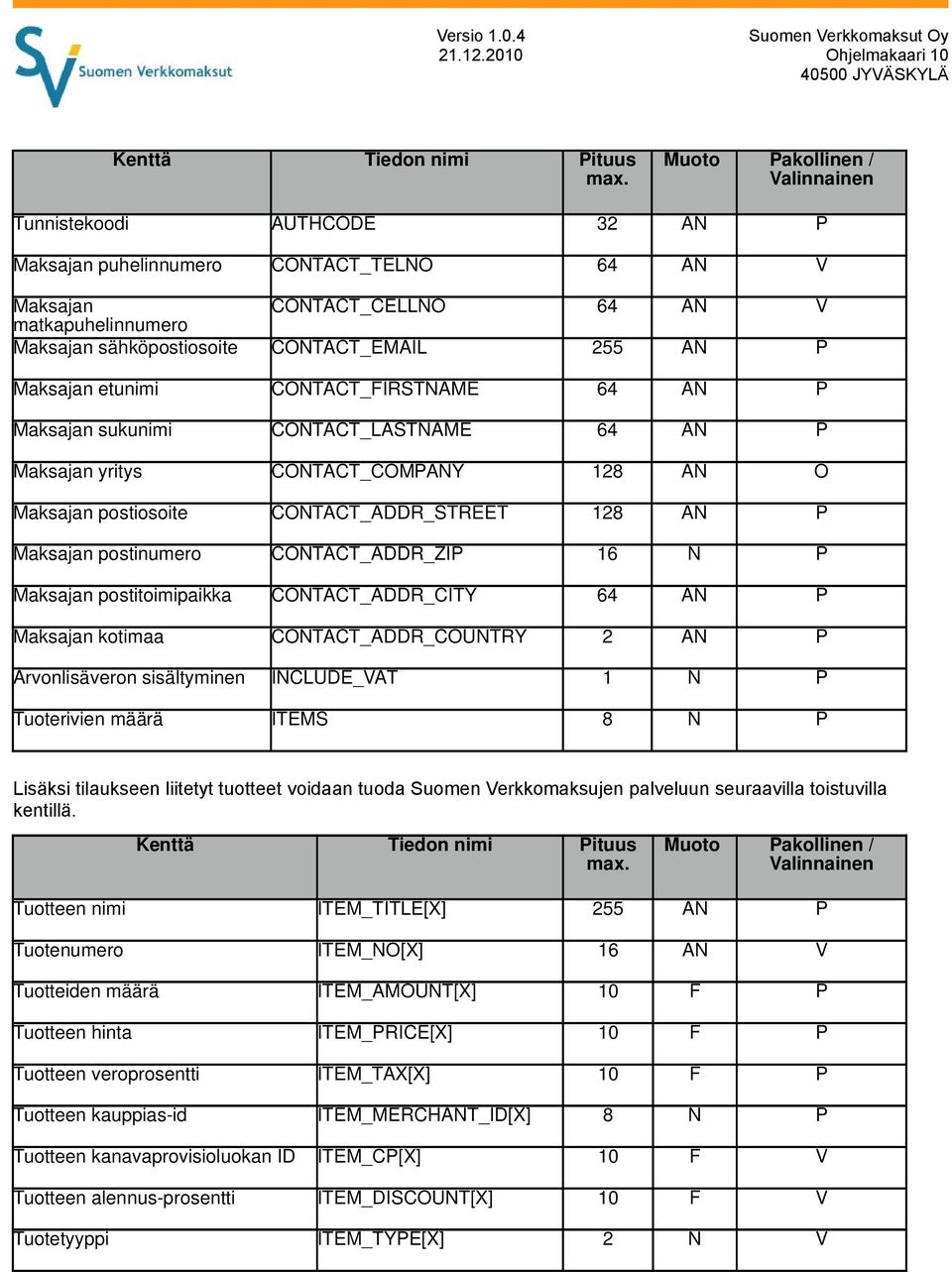 SV Suomen Verkkomaksut

Versio 1.0.4
21.12.2010

Suomen Verkkomaksut Oy
Ohjelmakaari 10
40500 JYVÄSKYLÄ

| Kenttä | Tiedon nimi | Pituus max. | Muoto | Pakollinen / Valinnainen |
|---|---|---|---|---|
| Tunnistekoodi | AUTHCODE | 32 | AN | P |
| Maksajan puhelinnumero | CONTACT_TELNO | 64 | AN | V |
| Maksajan matkapuhelinnumero | CONTACT_CELLNO | 64 | AN | V |
| Maksajan sähköpostiosoite | CONTACT_EMAIL | 255 | AN | P |
| Maksajan etunimi | CONTACT_FIRSTNAME | 64 | AN | P |
| Maksajan sukunimi | CONTACT_LASTNAME | 64 | AN | P |
| Maksajan yritys | CONTACT_COMPANY | 128 | AN | O |
| Maksajan postiosoite | CONTACT_ADDR_STREET | 128 | AN | P |
| Maksajan postinumero | CONTACT_ADDR_ZIP | 16 | N | P |
| Maksajan postitoimipaikka | CONTACT_ADDR_CITY | 64 | AN | P |
| Maksajan kotimaa | CONTACT_ADDR_COUNTRY | 2 | AN | P |
| Arvonlisäveron sisältyminen | INCLUDE_VAT | 1 | N | P |
| Tuoterivien määrä | ITEMS | 8 | N | P |

Lisäksi tilaukseen liitetyt tuotteet voidaan tuoda Suomen Verkkomaksujen palveluun seuraavilla toistuvilla kentillä.

| Kenttä | Tiedon nimi | Pituus max. | Muoto | Pakollinen / Valinnainen |
|---|---|---|---|---|
| Tuotteen nimi | ITEM_TITLE[X] | 255 | AN | P |
| Tuotenumero | ITEM_NO[X] | 16 | AN | V |
| Tuotteiden määrä | ITEM_AMOUNT[X] | 10 | F | P |
| Tuotteen hinta | ITEM_PRICE[X] | 10 | F | P |
| Tuotteen veroprosentti | ITEM_TAX[X] | 10 | F | P |
| Tuotteen kauppias-id | ITEM_MERCHANT_ID[X] | 8 | N | P |
| Tuotteen kanavaprovisioluokan ID | ITEM_CP[X] | 10 | F | V |
| Tuotteen alennus-prosentti | ITEM_DISCOUNT[X] | 10 | F | V |
| Tuotetyyppi | ITEM_TYPE[X] | 2 | N | V |